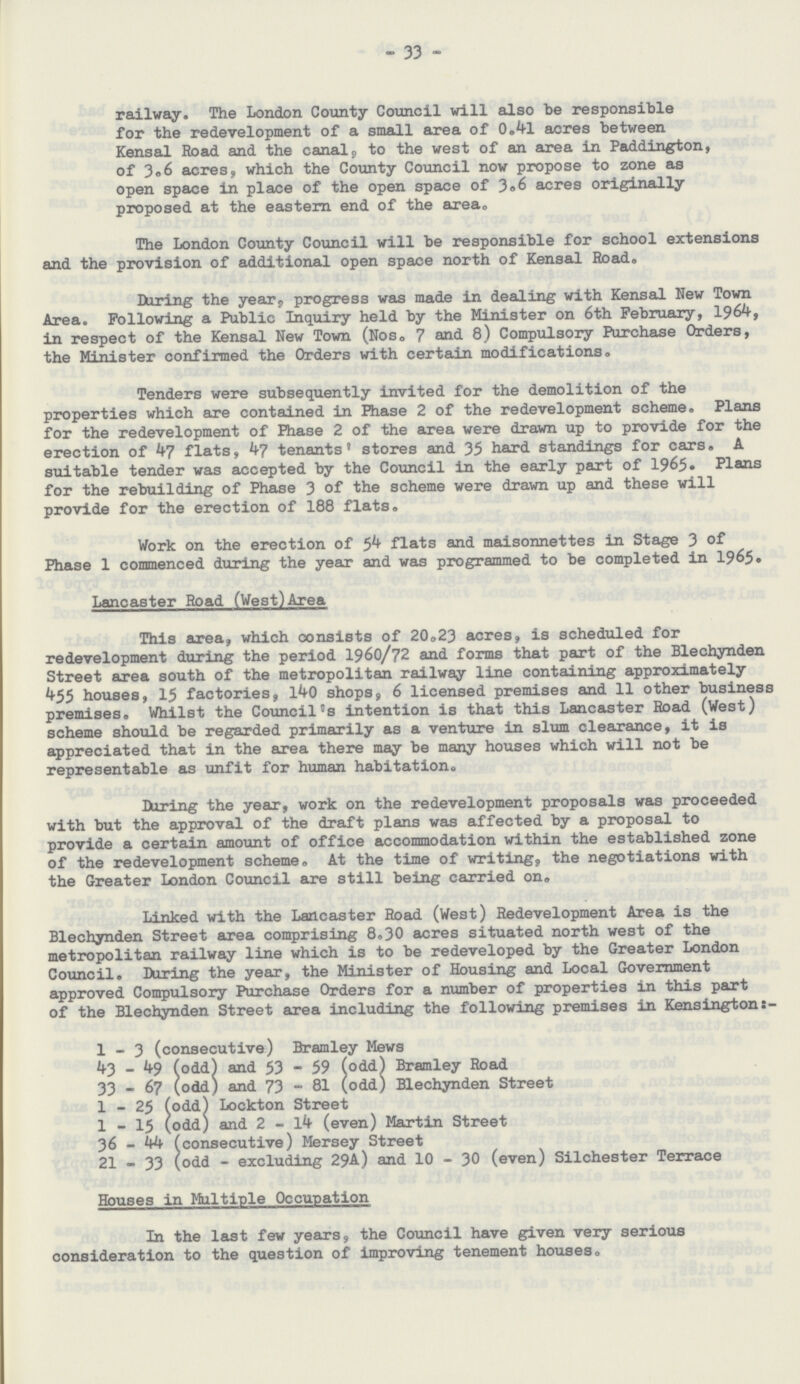 - 33 -

railway. The London County Council will also be responsible for the redevelopment of a small area of 0.41 acres between Kensal Road and the canal, to the west of an area in Paddington, of 3.6 acres, which the County Council now propose to zone as open space in place of the open space of 3.6 acres originally proposed at the eastern end of the area.

The London County Council will be responsible for school extensions and the provision of additional open space north of Kensal Road.

During the year, progress was made in dealing with Kensal New Town Area. Following a Public Inquiry held by the Minister on 6th February, 1964, in respect of the Kensal New Town (Nos. 7 and 8) Compulsory Purchase Orders, the Minister confirmed the Orders with certain modifications.

Tenders were subsequently invited for the demolition of the properties which are contained in Phase 2 of the redevelopment scheme. Plans for the redevelopment of Phase 2 of the area were drawn up to provide for the erection of 47 flats, 47 tenants' stores and 35 hard standings for cars. A suitable tender was accepted by the Council in the early part of 1965. Plans for the rebuilding of Phase 3 of the scheme were drawn up and these will provide for the erection of 188 flats.

Work on the erection of 54 flats and maisonnettes in Stage 3 of Phase 1 commenced during the year and was programmed to be completed in 1965.

Lancaster Road (West) Area

This area, which consists of 20.23 acres, is scheduled for redevelopment during the period 1960/72 and forms that part of the Blechynden Street area south of the metropolitan railway line containing approximately 455 houses, 15 factories, 140 shops, 6 licensed premises and 11 other business premises. Whilst the Council's intention is that this Lancaster Road (West) scheme should be regarded primarily as a venture in slum clearance, it is appreciated that in the area there may be many houses which will not be representable as unfit for human habitation.

During the year, work on the redevelopment proposals was proceeded with but the approval of the draft plans was affected by a proposal to provide a certain amount of office accommodation within the established zone of the redevelopment scheme. At the time of writing, the negotiations with the Greater London Council are still being carried on.

Linked with the Lancaster Road (West) Redevelopment Area is the Blechynden Street area comprising 8.30 acres situated north west of the metropolitan railway line which is to be redeveloped by the Greater London Council. During the year, the Minister of Housing and Local Government approved Compulsory Purchase Orders for a number of properties in this part of the Blechynden Street area including the following premises in Kensington:-

1 - 3 (consecutive) Bramley Mews
43 - 49 (odd) and 53 - 59 (odd) Bramley Road
33 - 67 (odd) and 73 - 81 (odd) Blechynden Street
1 - 25 (odd) Lockton Street
1 - 15 (odd) and 2 - 14 (even) Martin Street
36 - 44 (consecutive) Mersey Street
21 - 33 (odd - excluding 29A) and 10 - 30 (even) Silchester Terrace

Houses in Multiple Occupation

In the last few years, the Council have given very serious consideration to the question of improving tenement houses.